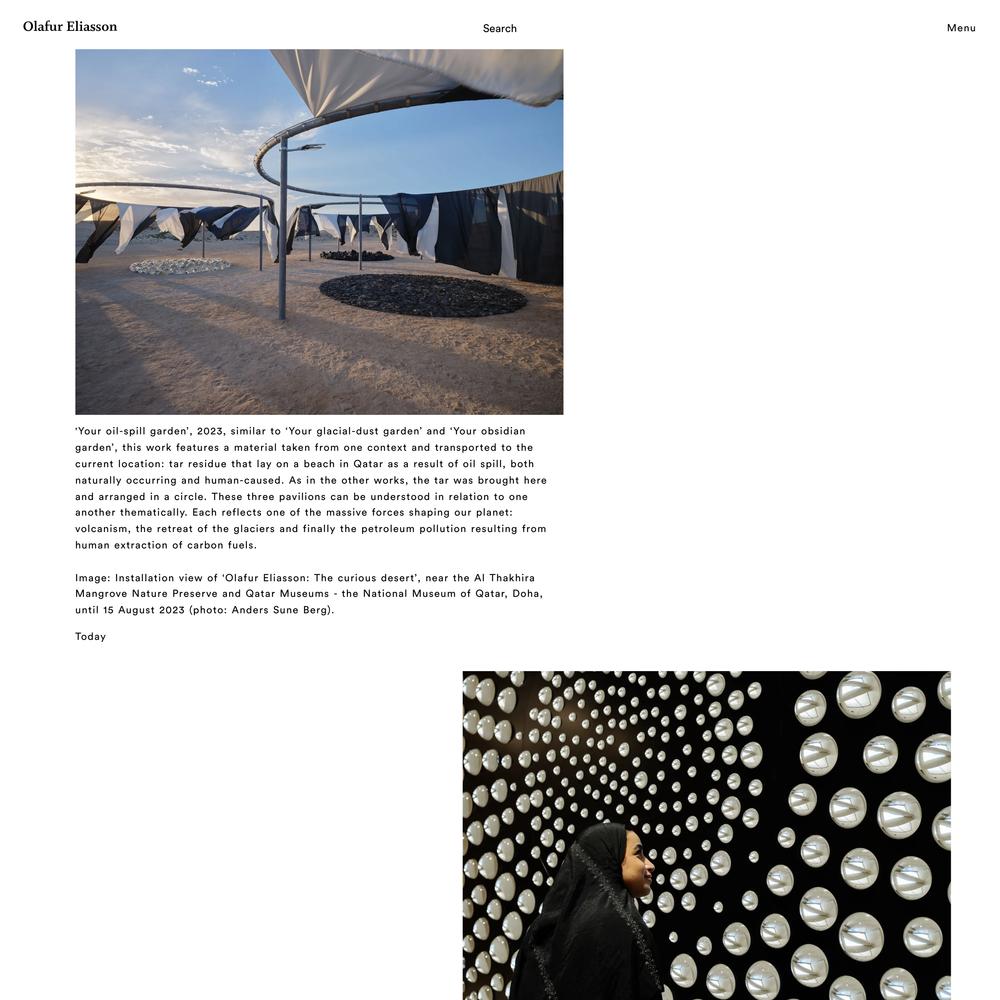 Olafur Eliasson

Search

Menu

'Your oil-spill garden', 2023, similar to 'Your glacial-dust garden' and 'Your obsidian garden', this work features a material taken from one context and transported to the current location: tar residue that lay on a beach in Qatar as a result of oil spill, both naturally occurring and human-caused. As in the other works, the tar was brought here and arranged in a circle. These three pavilions can be understood in relation to one another thematically. Each reflects one of the massive forces shaping our planet: volcanism, the retreat of the glaciers and finally the petroleum pollution resulting from human extraction of carbon fuels.

Image: Installation view of 'Olafur Eliasson: The curious desert', near the Al Thakhira Mangrove Nature Preserve and Qatar Museums - the National Museum of Qatar, Doha, until 15 August 2023 (photo: Anders Sune Berg).

Today